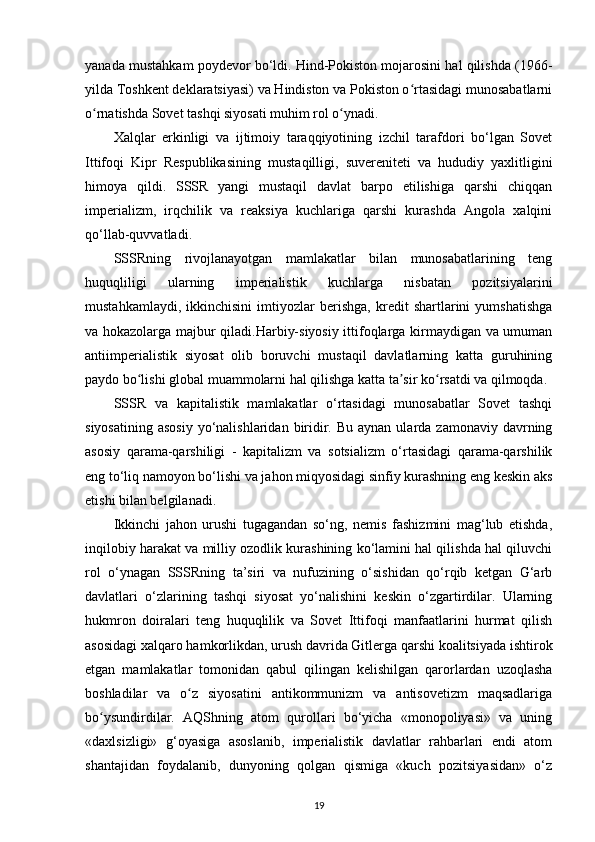 yanada mustahkam poydevor bo‘ldi. Hind-Pokiston mojarosini hal qilishda (1966-yilda Toshkent deklaratsiyasi) va Hindiston va Pokiston o‘rtasidagi munosabatlarni o‘rnatishda Sovet tashqi siyosati muhim rol o‘ynadi.

Xalqlar erkinligi va ijtimoiy taraqqiyotining izchil tarafdori bo‘lgan Sovet Ittifoqi Kipr Respublikasining mustaqilligi, suvereniteti va hududiy yaxlitligini himoya qildi. SSSR yangi mustaqil davlat barpo etilishiga qarshi chiqqan imperializm, irqchilik va reaksiya kuchlariga qarshi kurashda Angola xalqini qo‘llab-quvvatladi.

SSSRning rivojlanayotgan mamlakatlar bilan munosabatlarining teng huquqliligi ularning imperialistik kuchlarga nisbatan pozitsiyalarini mustahkamlaydi, ikkinchisini imtiyozlar berishga, kredit shartlarini yumshatishga va hokazolarga majbur qiladi.Harbiy-siyosiy ittifoqlarga kirmaydigan va umuman antiimperialistik siyosat olib boruvchi mustaqil davlatlarning katta guruhining paydo bo‘lishi global muammolarni hal qilishga katta ta’sir ko‘rsatdi va qilmoqda.

SSSR va kapitalistik mamlakatlar o‘rtasidagi munosabatlar Sovet tashqi siyosatining asosiy yo‘nalishlaridan biridir. Bu aynan ularda zamonaviy davrning asosiy qarama-qarshiligi - kapitalizm va sotsializm o‘rtasidagi qarama-qarshilik eng to‘liq namoyon bo‘lishi va jahon miqyosidagi sinfiy kurashning eng keskin aks etishi bilan belgilanadi.

Ikkinchi jahon urushi tugagandan so‘ng, nemis fashizmini mag‘lub etishda, inqilobiy harakat va milliy ozodlik kurashining ko‘lamini hal qilishda hal qiluvchi rol o‘ynagan SSSRning ta’siri va nufuzining o‘sishidan qo‘rqib ketgan G‘arb davlatlari o‘zlarining tashqi siyosat yo‘nalishini keskin o‘zgartirdilar. Ularning hukmron doiralari teng huquqlilik va Sovet Ittifoqi manfaatlarini hurmat qilish asosidagi xalqaro hamkorlikdan, urush davrida Gitlerga qarshi koalitsiyada ishtirok etgan mamlakatlar tomonidan qabul qilingan kelishilgan qarorlardan uzoqlasha boshladilar va o‘z siyosatini antikommunizm va antisovetizm maqsadlariga bo‘ysundirdilar. AQShning atom qurollari bo‘yicha «monopoliyasi» va uning «daxlsizligi» g‘oyasiga asoslanib, imperialistik davlatlar rahbarlari endi atom shantajidan foydalanib, dunyoning qolgan qismiga «kuch pozitsiyasidan» o‘z

19